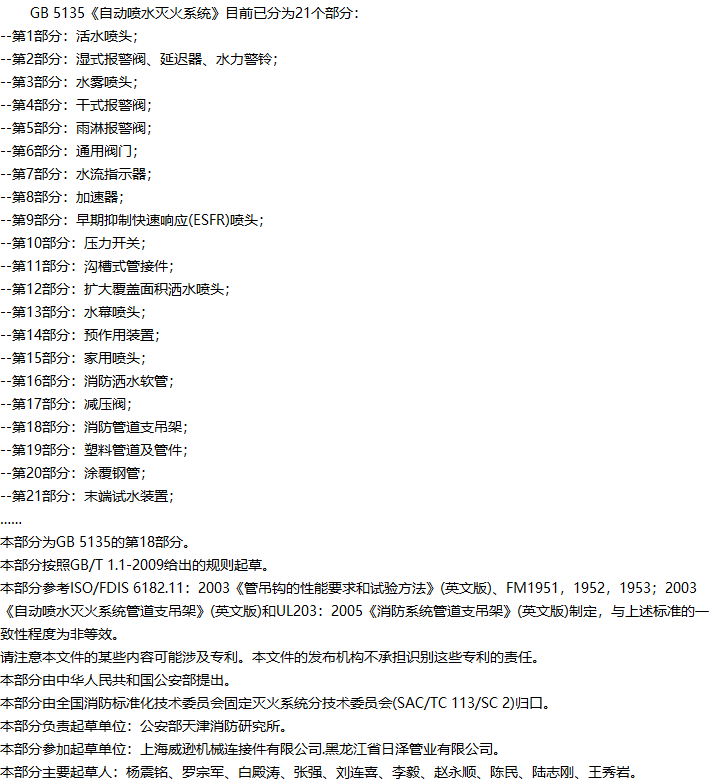 GB 5135《自动喷水灭火系统》目前已分为21个部分：
--第1部分：洒水喷头；
--第2部分：湿式报警阀、延迟器、水力警铃；
--第3部分：水雾喷头；
--第4部分：干式报警阀；
--第5部分：雨淋报警阀；
--第6部分：通用阀门；
--第7部分：水流指示器；
--第8部分：加速器；
--第9部分：早期抑制快速响应(ESFR)喷头；
--第10部分：压力开关；
--第11部分：沟槽式管接件；
--第12部分：扩大覆盖面积洒水喷头；
--第13部分：水幕喷头；
--第14部分：预作用装置；
--第15部分：家用喷头；
--第16部分：消防洒水软管；
--第17部分：减压阀；
--第18部分：消防管道支吊架；
--第19部分：塑料管道及管件；
--第20部分：涂覆钢管；
--第21部分：末端试水装置；
......
本部分为GB 5135的第18部分。
本部分按照GB/T 1.1-2009给出的规则起草。
本部分参考ISO/FDIS 6182.11：2003《管吊钩的性能要求和试验方法》(英文版)、FM1951，1952，1953；2003《自动喷水灭火系统管道支吊架》(英文版)和UL203：2005《消防系统管道支吊架》(英文版)制定，与上述标准的一致性程度为非等效。
请注意本文件的某些内容可能涉及专利。本文件的发布机构不承担识别这些专利的责任。
本部分由中华人民共和国公安部提出。
本部分由全国消防标准化技术委员会固定灭火系统分技术委员会(SAC/TC 113/SC 2)归口。
本部分负责起草单位：公安部天津消防研究所。
本部分参加起草单位：上海威逊机械连接件有限公司.黑龙江省日泽管业有限公司。
本部分主要起草人：杨震铭、罗宗军、白殿涛、张强、刘连喜、李毅、赵永顺、陈民、陆志刚、王秀岩。